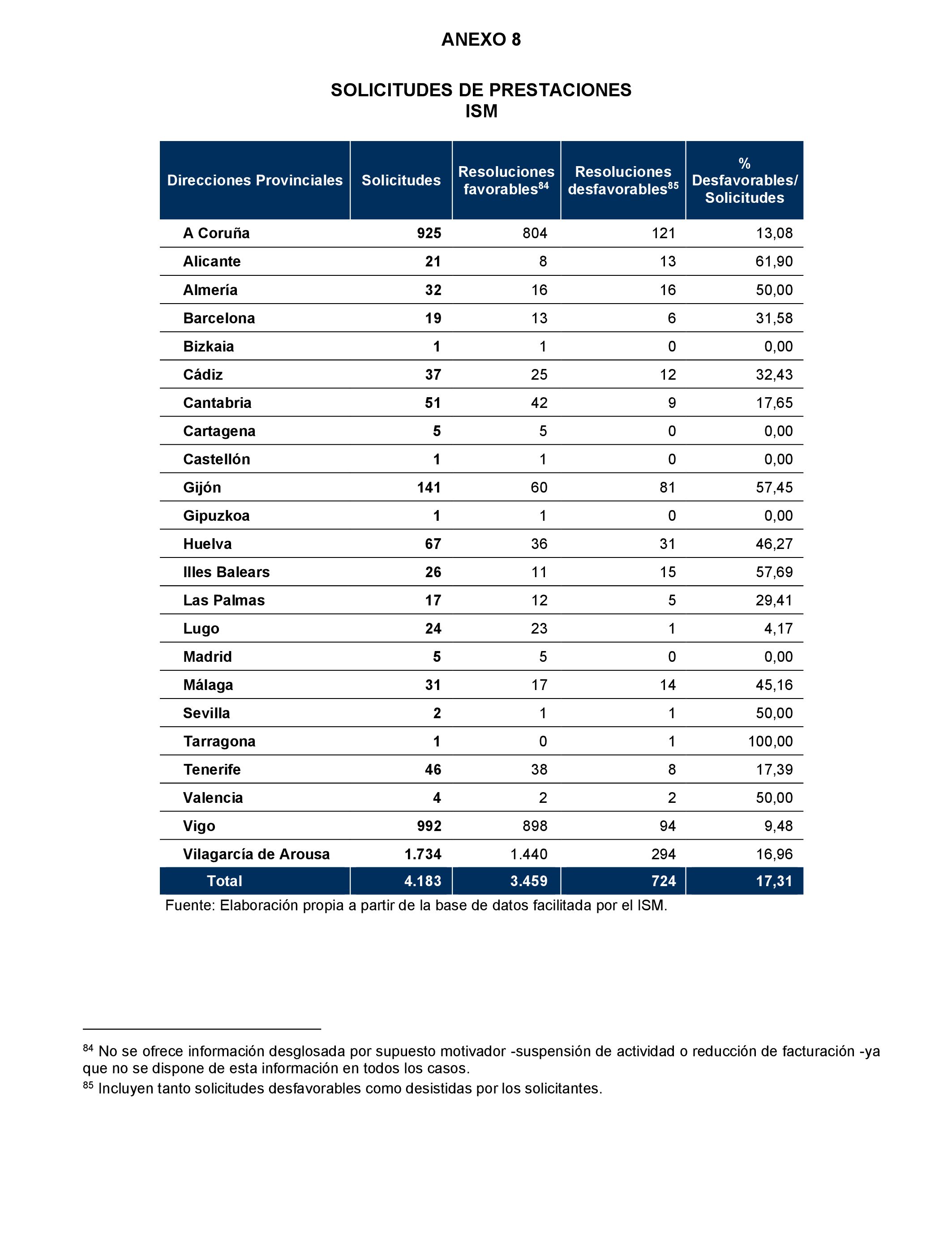 ANEXO 8

SOLICITUDES DE PRESTACIONES
ISM

| Direcciones Provinciales | Solicitudes | Resoluciones favorables$^{84}$ | Resoluciones desfavorables$^{85}$ | % Desfavorables/ Solicitudes |
|---|---|---|---|---|
| A Coruña | 925 | 804 | 121 | 13,08 |
| Alicante | 21 | 8 | 13 | 61,90 |
| Almería | 32 | 16 | 16 | 50,00 |
| Barcelona | 19 | 13 | 6 | 31,58 |
| Bizkaia | 1 | 1 | 0 | 0,00 |
| Cádiz | 37 | 25 | 12 | 32,43 |
| Cantabria | 51 | 42 | 9 | 17,65 |
| Cartagena | 5 | 5 | 0 | 0,00 |
| Castellón | 1 | 1 | 0 | 0,00 |
| Gijón | 141 | 60 | 81 | 57,45 |
| Gipuzkoa | 1 | 1 | 0 | 0,00 |
| Huelva | 67 | 36 | 31 | 46,27 |
| Illes Balears | 26 | 11 | 15 | 57,69 |
| Las Palmas | 17 | 12 | 5 | 29,41 |
| Lugo | 24 | 23 | 1 | 4,17 |
| Madrid | 5 | 5 | 0 | 0,00 |
| Málaga | 31 | 17 | 14 | 45,16 |
| Sevilla | 2 | 1 | 1 | 50,00 |
| Tarragona | 1 | 0 | 1 | 100,00 |
| Tenerife | 46 | 38 | 8 | 17,39 |
| Valencia | 4 | 2 | 2 | 50,00 |
| Vigo | 992 | 898 | 94 | 9,48 |
| Vilagarcía de Arousa | 1.734 | 1.440 | 294 | 16,96 |
| Total | 4.183 | 3.459 | 724 | 17,31 |

Fuente: Elaboración propia a partir de la base de datos facilitada por el ISM.

$^{84}$ No se ofrece información desglosada por supuesto motivador -suspensión de actividad o reducción de facturación -ya que no se dispone de esta información en todos los casos.
$^{85}$ Incluyen tanto solicitudes desfavorables como desistidas por los solicitantes.